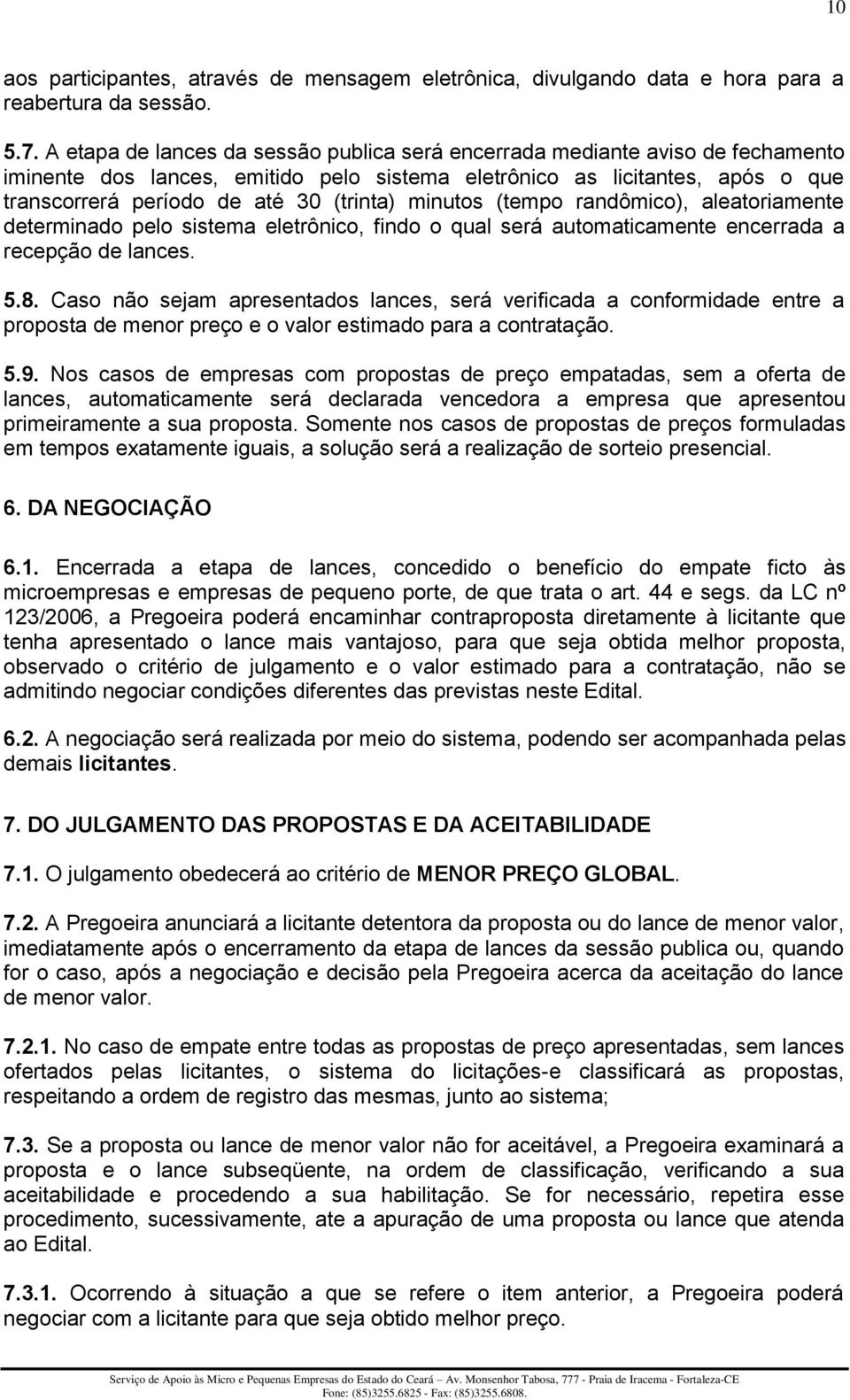 10

aos participantes, através de mensagem eletrônica, divulgando data e hora para a reabertura da sessão.

5.7. A etapa de lances da sessão publica será encerrada mediante aviso de fechamento iminente dos lances, emitido pelo sistema eletrônico as licitantes, após o que transcorrerá período de até 30 (trinta) minutos (tempo randômico), aleatoriamente determinado pelo sistema eletrônico, findo o qual será automaticamente encerrada a recepção de lances.

5.8. Caso não sejam apresentados lances, será verificada a conformidade entre a proposta de menor preço e o valor estimado para a contratação.

5.9. Nos casos de empresas com propostas de preço empatadas, sem a oferta de lances, automaticamente será declarada vencedora a empresa que apresentou primeiramente a sua proposta. Somente nos casos de propostas de preços formuladas em tempos exatamente iguais, a solução será a realização de sorteio presencial.

6. DA NEGOCIAÇÃO

6.1. Encerrada a etapa de lances, concedido o benefício do empate ficto às microempresas e empresas de pequeno porte, de que trata o art. 44 e segs. da LC nº 123/2006, a Pregoeira poderá encaminhar contraproposta diretamente à licitante que tenha apresentado o lance mais vantajoso, para que seja obtida melhor proposta, observado o critério de julgamento e o valor estimado para a contratação, não se admitindo negociar condições diferentes das previstas neste Edital.

6.2. A negociação será realizada por meio do sistema, podendo ser acompanhada pelas demais licitantes.

7. DO JULGAMENTO DAS PROPOSTAS E DA ACEITABILIDADE

7.1. O julgamento obedecerá ao critério de MENOR PREÇO GLOBAL.

7.2. A Pregoeira anunciará a licitante detentora da proposta ou do lance de menor valor, imediatamente após o encerramento da etapa de lances da sessão publica ou, quando for o caso, após a negociação e decisão pela Pregoeira acerca da aceitação do lance de menor valor.

7.2.1. No caso de empate entre todas as propostas de preço apresentadas, sem lances ofertados pelas licitantes, o sistema do licitações-e classificará as propostas, respeitando a ordem de registro das mesmas, junto ao sistema;

7.3. Se a proposta ou lance de menor valor não for aceitável, a Pregoeira examinará a proposta e o lance subseqüente, na ordem de classificação, verificando a sua aceitabilidade e procedendo a sua habilitação. Se for necessário, repetira esse procedimento, sucessivamente, ate a apuração de uma proposta ou lance que atenda ao Edital.

7.3.1. Ocorrendo à situação a que se refere o item anterior, a Pregoeira poderá negociar com a licitante para que seja obtido melhor preço.

Serviço de Apoio às Micro e Pequenas Empresas do Estado do Ceará – Av. Monsenhor Tabosa, 777 - Praia de Iracema - Fortaleza-CE
Fone: (85)3255.6825 - Fax: (85)3255.6808.